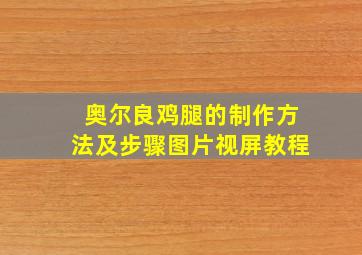 奥尔良鸡腿的制作方法及步骤图片视屏教程